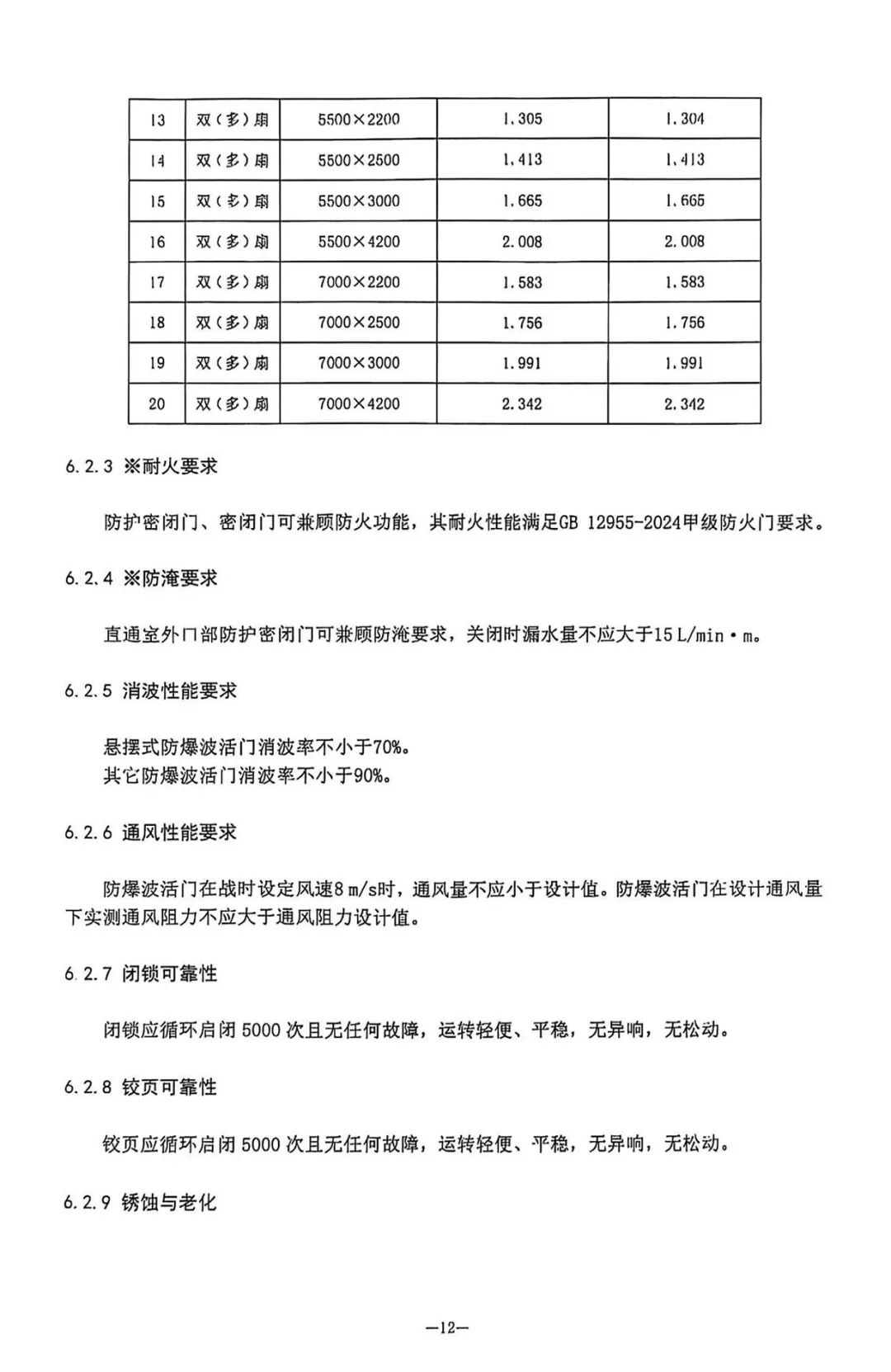 | 13 | 双（多）扇 | 5500×2200 | 1.305 | 1.304 |
|---|---|---|---|---|
| 14 | 双（多）扇 | 5500×2500 | 1.413 | 1.413 |
| 15 | 双（多）扇 | 5500×3000 | 1.665 | 1.665 |
| 16 | 双（多）扇 | 5500×4200 | 2.008 | 2.008 |
| 17 | 双（多）扇 | 7000×2200 | 1.583 | 1.583 |
| 18 | 双（多）扇 | 7000×2500 | 1.756 | 1.756 |
| 19 | 双（多）扇 | 7000×3000 | 1.991 | 1.991 |
| 20 | 双（多）扇 | 7000×4200 | 2.342 | 2.342 |

6.2.3 ※耐火要求

防护密闭门、密闭门可兼顾防火功能，其耐火性能满足GB 12955-2024甲级防火门要求。

6.2.4 ※防淹要求

直通室外口部防护密闭门可兼顾防淹要求，关闭时漏水量不应大于15 L/min·m。

6.2.5 消波性能要求

悬摆式防爆波活门消波率不小于70%。
其它防爆波活门消波率不小于90%。

6.2.6 通风性能要求

防爆波活门在战时设定风速8 m/s时，通风量不应小于设计值。防爆波活门在设计通风量下实测通风阻力不应大于通风阻力设计值。

6.2.7 闭锁可靠性

闭锁应循环启闭 5000 次且无任何故障，运转轻便、平稳，无异响，无松动。

6.2.8 铰页可靠性

铰页应循环启闭 5000 次且无任何故障，运转轻便、平稳，无异响，无松动。

6.2.9 锈蚀与老化

—12—